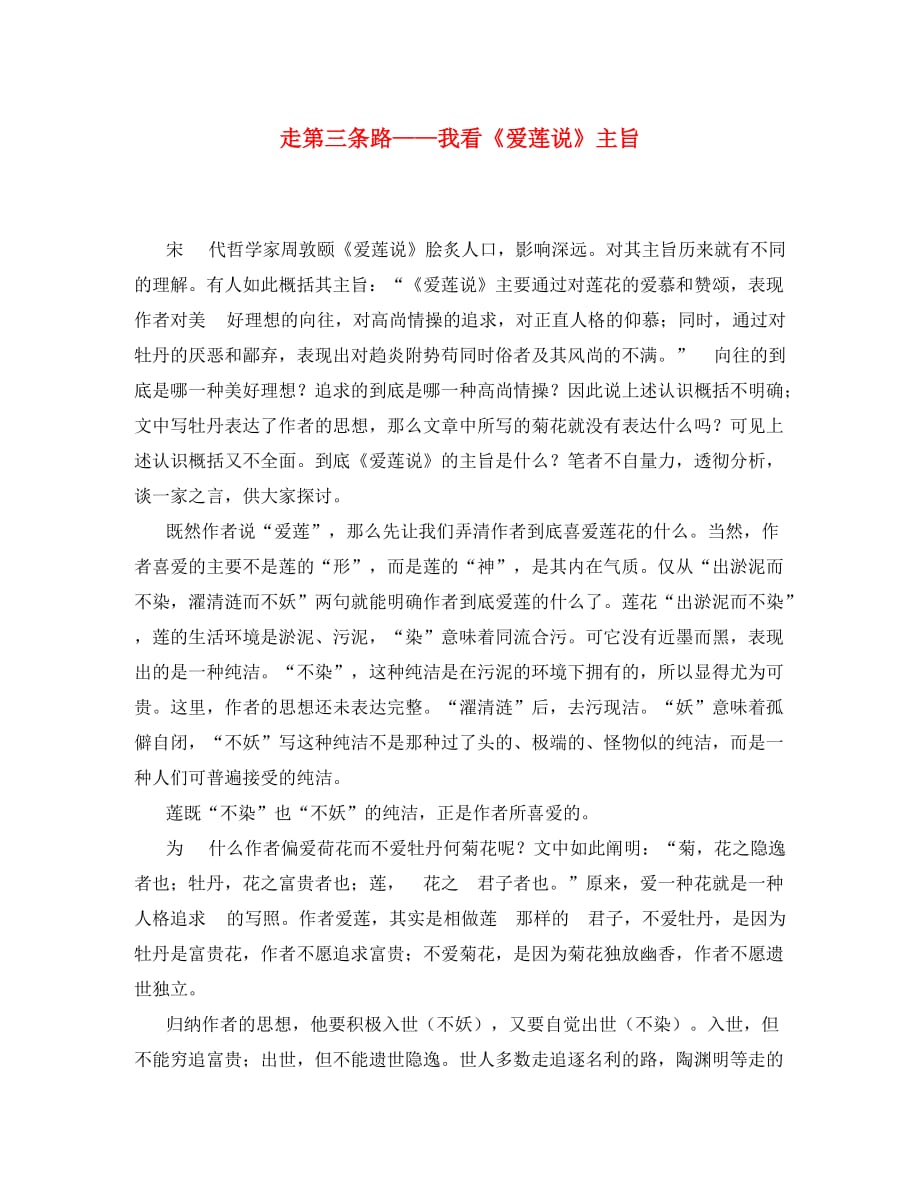 走第三条路——我看《爱莲说》主旨

宋 代哲学家周敦颐《爱莲说》脍炙人口，影响深远。对其主旨历来就有不同的理解。有人如此概括其主旨：“《爱莲说》主要通过对莲花的爱慕和赞颂，表现作者对美 好理想的向往，对高尚情操的追求，对正直人格的仰慕；同时，通过对牡丹的厌恶和鄙弃，表现出对趋炎附势苟同时俗者及其风尚的不满。” 向往的到底是哪一种美好理想？追求的到底是哪一种高尚情操？因此说上述认识概括不明确；文中写牡丹表达了作者的思想，那么文章中所写的菊花就没有表达什么吗？可见上述认识概括又不全面。到底《爱莲说》的主旨是什么？笔者不自量力，透彻分析，谈一家之言，供大家探讨。

既然作者说“爱莲”，那么先让我们弄清作者到底喜爱莲花的什么。当然，作者喜爱的主要不是莲的“形”，而是莲的“神”，是其内在气质。仅从“出淤泥而不染，濯清涟而不妖”两句就能明确作者到底爱莲的什么了。莲花“出淤泥而不染”，莲的生活环境是淤泥、污泥，“染”意味着同流合污。可它没有近墨而黑，表现出的是一种纯洁。“不染”，这种纯洁是在污泥的环境下拥有的，所以显得尤为可贵。这里，作者的思想还未表达完整。“濯清涟”后，去污现洁。“妖”意味着孤僻自闭，“不妖”写这种纯洁不是那种过了头的、极端的、怪物似的纯洁，而是一种人们可普遍接受的纯洁。

莲既“不染”也“不妖”的纯洁，正是作者所喜爱的。

为 什么作者偏爱荷花而不爱牡丹何菊花呢？文中如此阐明：“菊，花之隐逸者也；牡丹，花之富贵者也；莲， 花之 君子者也。”原来，爱一种花就是一种人格追求 的写照。作者爱莲，其实是相做莲 那样的 君子，不爱牡丹，是因为牡丹是富贵花，作者不愿追求富贵；不爱菊花，是因为菊花独放幽香，作者不愿遗世独立。

归纳作者的思想，他要积极入世（不妖），又要自觉出世（不染）。入世，但不能穷追富贵；出世，但不能遗世隐逸。世人多数走追逐名利的路，陶渊明等走的